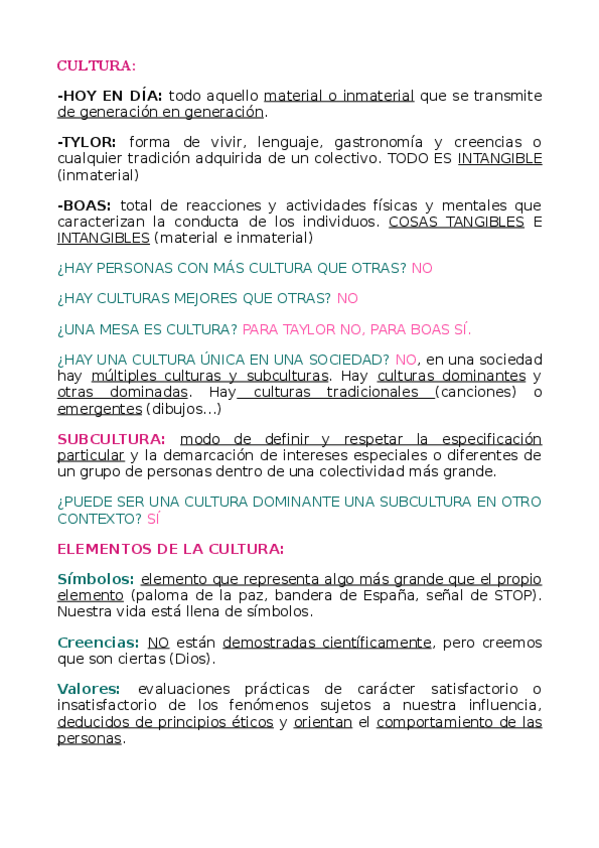 CULTURA:

-HOY EN DÍA: todo aquello material o inmaterial que se transmite de generación en generación.

-TYLOR: forma de vivir, lenguaje, gastronomía y creencias o cualquier tradición adquirida de un colectivo. TODO ES INTANGIBLE (inmaterial)

-BOAS: total de reacciones y actividades físicas y mentales que caracterizan la conducta de los individuos. COSAS TANGIBLES E INTANGIBLES (material e inmaterial)

¿HAY PERSONAS CON MÁS CULTURA QUE OTRAS? NO

¿HAY CULTURAS MEJORES QUE OTRAS? NO

¿UNA MESA ES CULTURA? PARA TAYLOR NO, PARA BOAS SÍ.

¿HAY UNA CULTURA ÚNICA EN UNA SOCIEDAD? NO, en una sociedad hay múltiples culturas y subculturas. Hay culturas dominantes y otras dominadas. Hay culturas tradicionales (canciones) o emergentes (dibujos...)

SUBCULTURA: modo de definir y respetar la especificación particular y la demarcación de intereses especiales o diferentes de un grupo de personas dentro de una colectividad más grande.

¿PUEDE SER UNA CULTURA DOMINANTE UNA SUBCULTURA EN OTRO CONTEXTO? SÍ

ELEMENTOS DE LA CULTURA:

Símbolos: elemento que representa algo más grande que el propio elemento (paloma de la paz, bandera de España, señal de STOP). Nuestra vida está llena de símbolos.

Creencias: NO están demostradas científicamente, pero creemos que son ciertas (Dios).

Valores: evaluaciones prácticas de carácter satisfactorio o insatisfactorio de los fenómenos sujetos a nuestra influencia, deducidos de principios éticos y orientan el comportamiento de las personas.